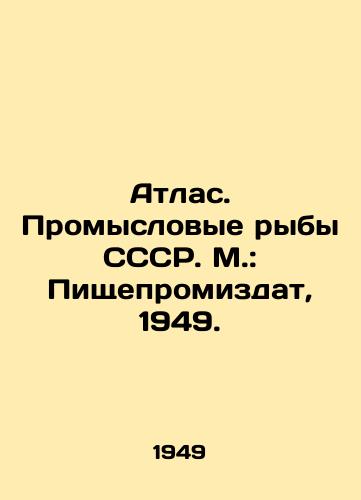 Атлас. Промысловые рыбы СССР. М.: Пищепромиздат, 1949.

1949